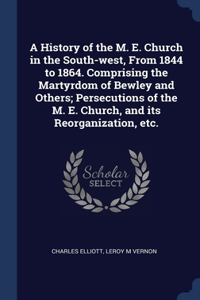 A History of the M. E. Church in the South-west, From 1844 to 1864. Comprising the Martyrdom of Bewley and Others; Persecutions of the M. E. Church, and its Reorganization, etc.

Scholar SELECT

CHARLES ELLIOTT, LEROY M VERNON